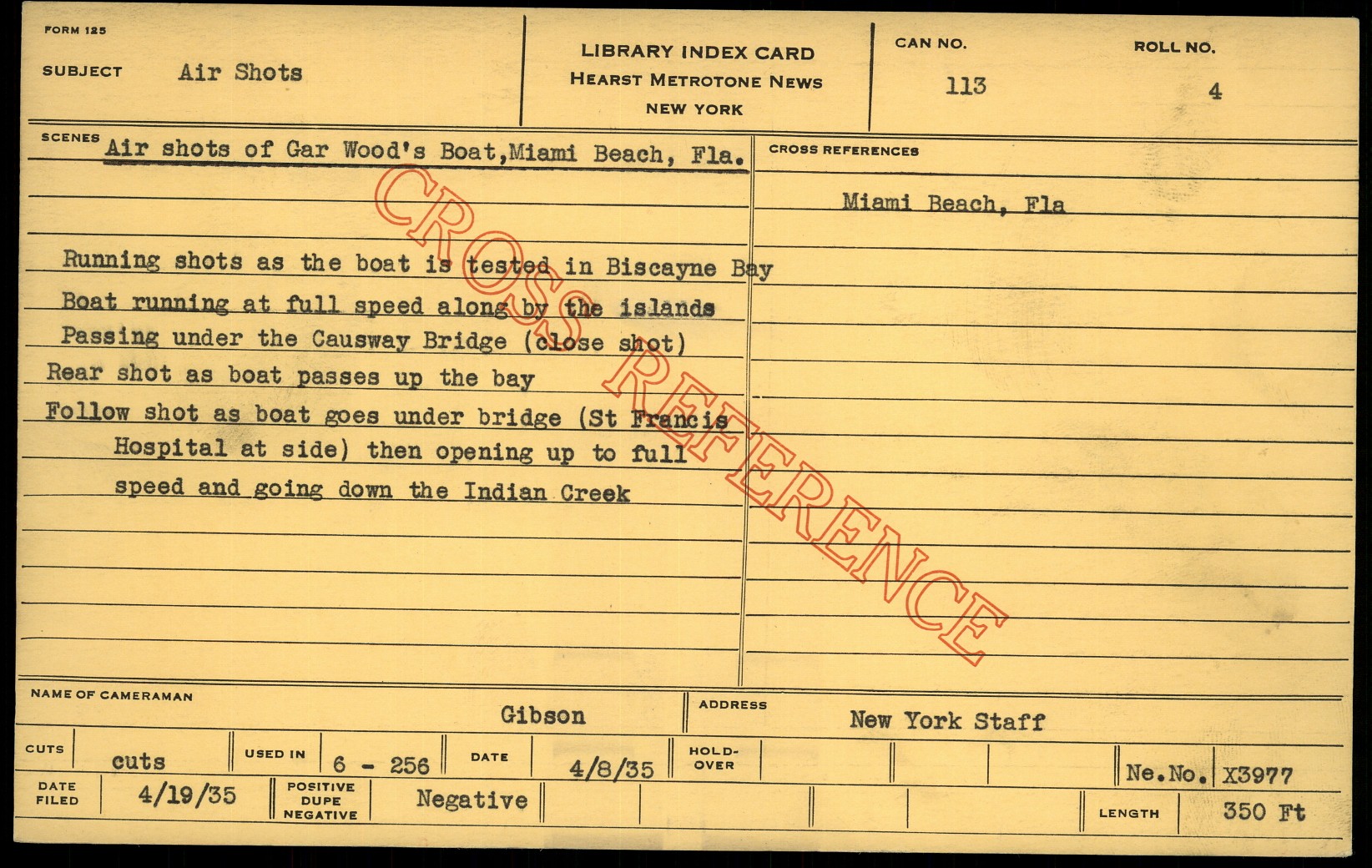 FORM 125

SUBJECT Air Shots

LIBRARY INDEX CARD
HEARST METROTONE NEWS
NEW YORK

CAN NO.
113

ROLL NO.
4

SCENES Air shots of Gar Wood's Boat,Miami Beach, Fla.

Running shots as the boat is tested in Biscayne Bay
Boat running at full speed along by the islands
Passing under the Causway Bridge (close shot)
Rear shot as boat passes up the bay
Follow shot as boat goes under bridge (St Francis Hospital at side) then opening up to full speed and going down the Indian Creek

CROSS REFERENCES

Miami Beach, Fla

NAME OF CAMERAMAN
Gibson

ADDRESS
New York Staff

CUTS cuts USED IN 6 - 256 DATE 4/8/35 HOLD-OVER Ne.No. X3977

DATE FILED 4/19/35 POSITIVE DUPE NEGATIVE Negative LENGTH 350 Ft

CROSS REFERENCE